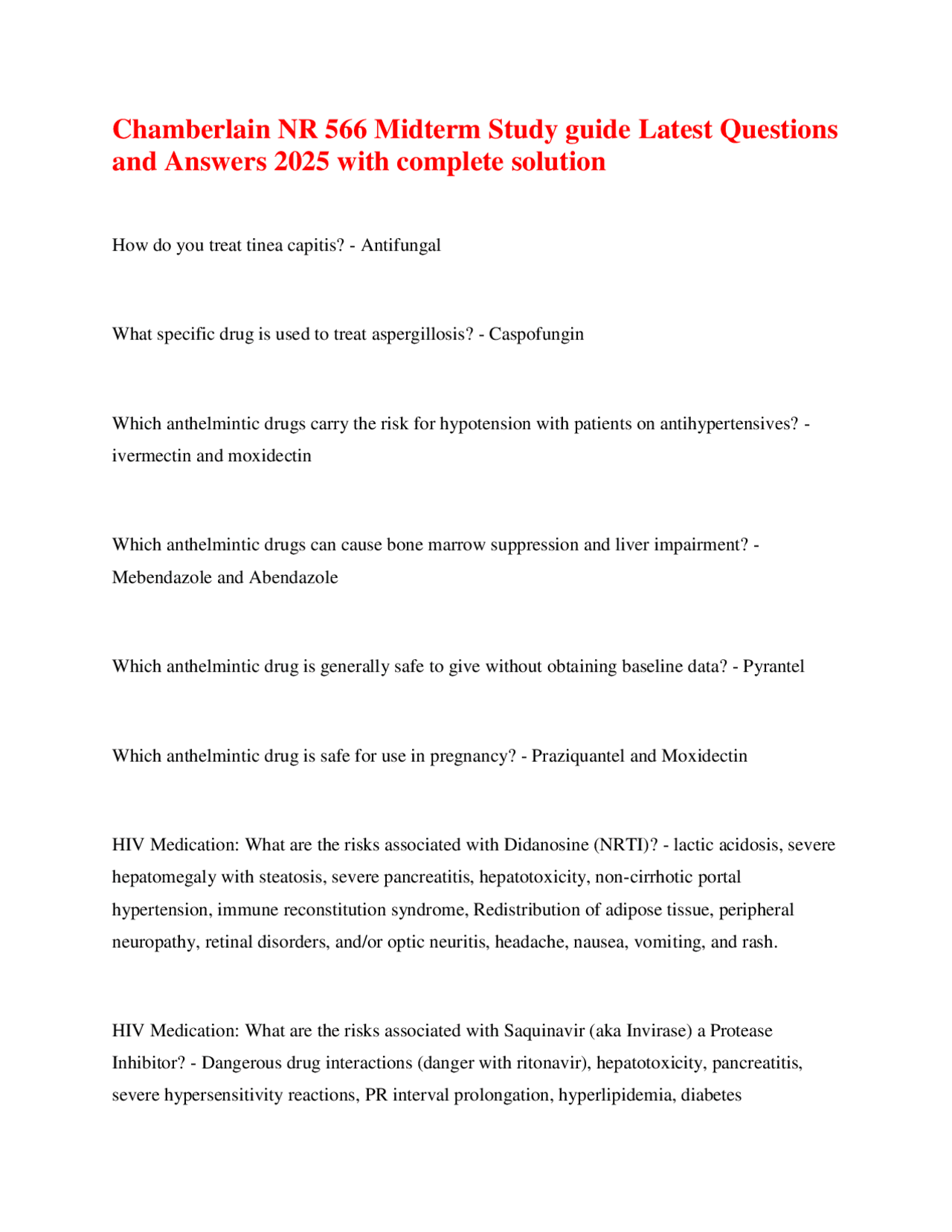 Chamberlain NR 566 Midterm Study guide Latest Questions and Answers 2025 with complete solution

How do you treat tinea capitis? - Antifungal

What specific drug is used to treat aspergillosis? - Caspofungin

Which anthelmintic drugs carry the risk for hypotension with patients on antihypertensives? - ivermectin and moxidectin

Which anthelmintic drugs can cause bone marrow suppression and liver impairment? - Mebendazole and Abendazole

Which anthelmintic drug is generally safe to give without obtaining baseline data? - Pyrantel

Which anthelmintic drug is safe for use in pregnancy? - Praziquantel and Moxidectin

HIV Medication: What are the risks associated with Didanosine (NRTI)? - lactic acidosis, severe hepatomegaly with steatosis, severe pancreatitis, hepatotoxicity, non-cirrhotic portal hypertension, immune reconstitution syndrome, Redistribution of adipose tissue, peripheral neuropathy, retinal disorders, and/or optic neuritis, headache, nausea, vomiting, and rash.

HIV Medication: What are the risks associated with Saquinavir (aka Invirase) a Protease Inhibitor? - Dangerous drug interactions (danger with ritonavir), hepatotoxicity, pancreatitis, severe hypersensitivity reactions, PR interval prolongation, hyperlipidemia, diabetes